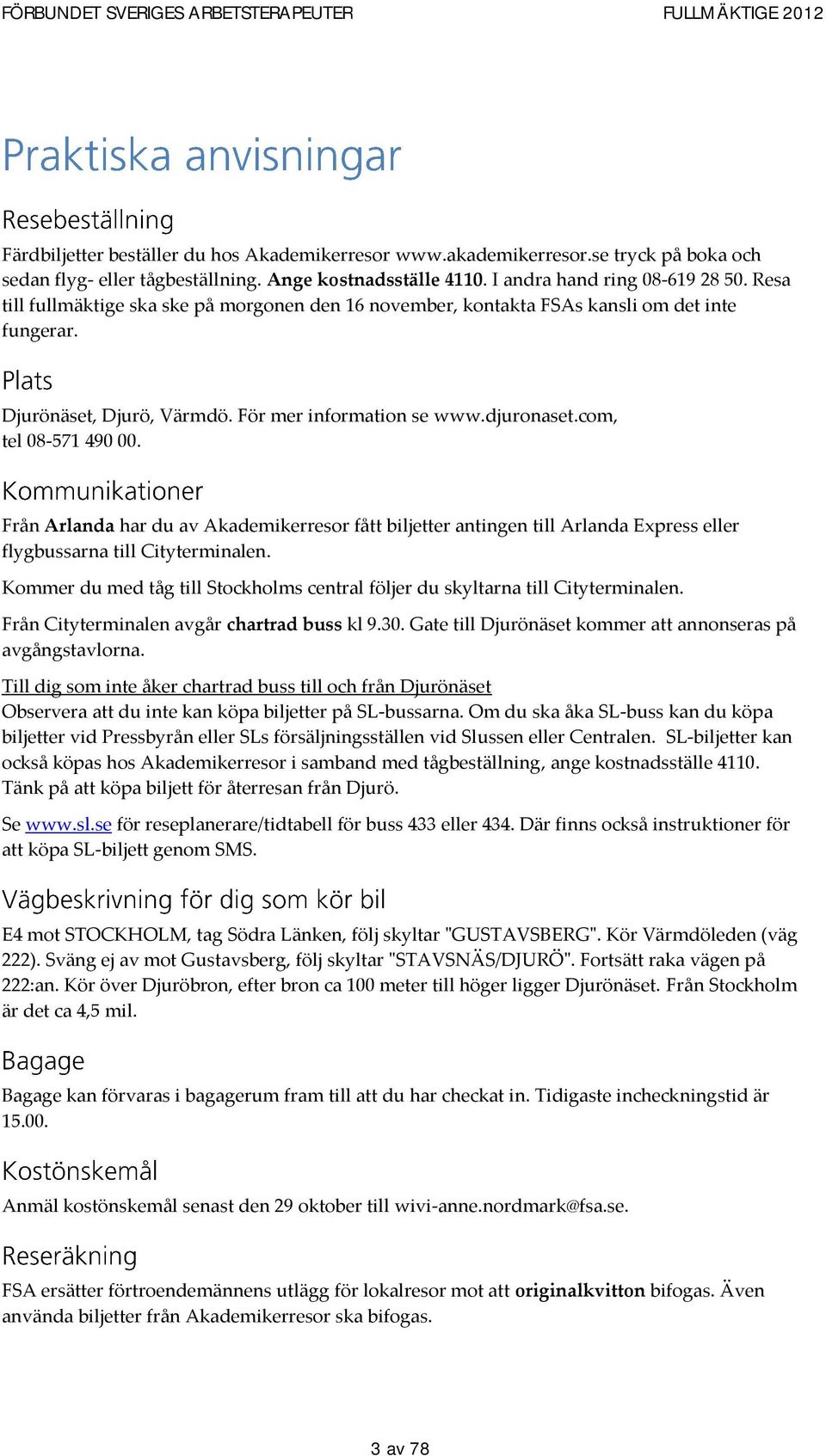 FÖRBUNDET SVERIGES ARBETSTERAPEUTER FULLMÄKTIGE 2012

Praktiska anvisningar

Resebeställning

Färdbiljetter beställer du hos Akademikerresor www.akademikerresor.se tryck på boka och sedan flyg- eller tågbeställning. Ange kostnadsställe 4110. I andra hand ring 08-619 28 50. Resa till fullmäktige ska ske på morgonen den 16 november, kontakta FSAs kansli om det inte fungerar.

Plats

Djurönäset, Djurö, Värmdö. För mer information se www.djuronaset.com, tel 08-571 490 00.

Kommunikationer

Från Arlanda har du av Akademikerresor fått biljetter antingen till Arlanda Express eller flygbussarna till Cityterminalen.

Kommer du med tåg till Stockholms central följer du skyltarna till Cityterminalen.

Från Cityterminalen avgår chartrad buss kl 9.30. Gate till Djurönäset kommer att annonseras på avgångstavlorna.

Till dig som inte åker chartrad buss till och från Djurönäset
Observera att du inte kan köpa biljetter på SL-bussarna. Om du ska åka SL-buss kan du köpa biljetter vid Pressbyrån eller SLs försäljningsställen vid Slussen eller Centralen. SL-biljetter kan också köpas hos Akademikerresor i samband med tågbeställning, ange kostnadsställe 4110. Tänk på att köpa biljett för återresan från Djurö.

Se www.sl.se för reseplanerare/tidtabell för buss 433 eller 434. Där finns också instruktioner för att köpa SL-biljett genom SMS.

Vägbeskrivning för dig som kör bil

E4 mot STOCKHOLM, tag Södra Länken, följ skyltar "GUSTAVSBERG". Kör Värmdöleden (väg 222). Sväng ej av mot Gustavsberg, följ skyltar "STAVSNÄS/DJURÖ". Fortsätt raka vägen på 222:an. Kör över Djuröbron, efter bron ca 100 meter till höger ligger Djurönäset. Från Stockholm är det ca 4,5 mil.

Bagage

Bagage kan förvaras i bagagerum fram till att du har checkat in. Tidigaste incheckningstid är 15.00.

Kostönskemål

Anmäl kostönskemål senast den 29 oktober till wivi-anne.nordmark@fsa.se.

Reseräkning

FSA ersätter förtroendemännens utlägg för lokalresor mot att originalkvitton bifogas. Även använda biljetter från Akademikerresor ska bifogas.

3 av 78